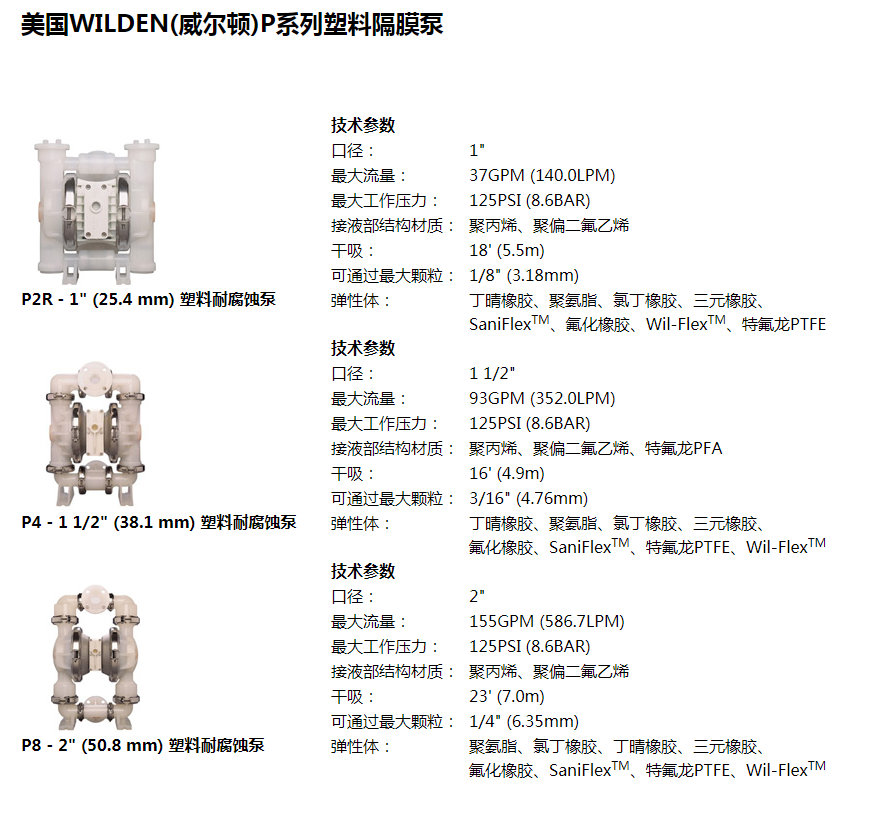 美国WILDEN(威尔顿)P系列塑料隔膜泵

P2R - 1" (25.4 mm) 塑料耐腐蚀泵

技术参数
口径： 1"
最大流量： 37GPM (140.0LPM)
最大工作压力： 125PSI (8.6BAR)
接液部结构材质： 聚丙烯、聚偏二氟乙烯
干吸： 18' (5.5m)
可通过最大颗粒： 1/8" (3.18mm)
弹性体： 丁晴橡胶、聚氨脂、氯丁橡胶、三元橡胶、SaniFlex$^{TM}$、氟化橡胶、Wil-Flex$^{TM}$、特氟龙PTFE

P4 - 1 1/2" (38.1 mm) 塑料耐腐蚀泵

技术参数
口径： 1 1/2"
最大流量： 93GPM (352.0LPM)
最大工作压力： 125PSI (8.6BAR)
接液部结构材质： 聚丙烯、聚偏二氟乙烯、特氟龙PFA
干吸： 16' (4.9m)
可通过最大颗粒： 3/16" (4.76mm)
弹性体： 丁晴橡胶、聚氨脂、氯丁橡胶、三元橡胶、氟化橡胶、SaniFlex$^{TM}$、特氟龙PTFE、Wil-Flex$^{TM}$

P8 - 2" (50.8 mm) 塑料耐腐蚀泵

技术参数
口径： 2"
最大流量： 155GPM (586.7LPM)
最大工作压力： 125PSI (8.6BAR)
接液部结构材质： 聚丙烯、聚偏二氟乙烯
干吸： 23' (7.0m)
可通过最大颗粒： 1/4" (6.35mm)
弹性体： 聚氨脂、氯丁橡胶、丁晴橡胶、三元橡胶、氟化橡胶、SaniFlex$^{TM}$、特氟龙PTFE、Wil-Flex$^{TM}$